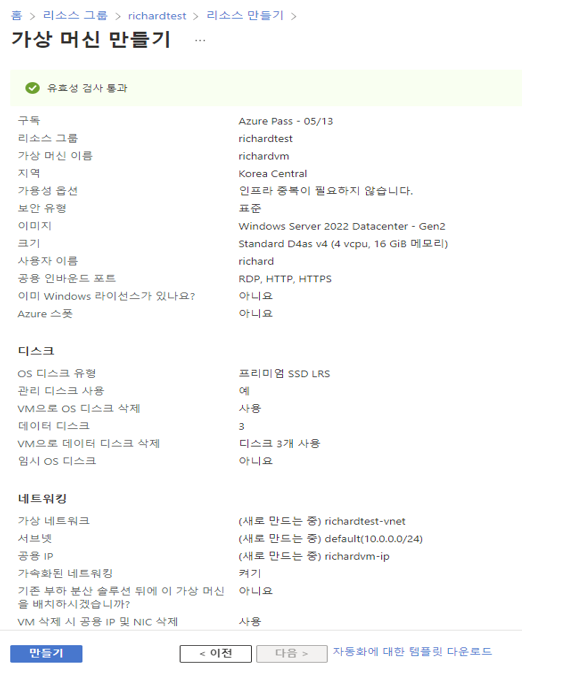 홈 > 리소스 그룹 > richardtest > 리소스 만들기 >

가상 머신 만들기 ...

유효성 검사 통과

| | |
|---|---|
| 구독 | Azure Pass - 05/13 |
| 리소스 그룹 | richardtest |
| 가상 머신 이름 | richardvm |
| 지역 | Korea Central |
| 가용성 옵션 | 인프라 중복이 필요하지 않습니다. |
| 보안 유형 | 표준 |
| 이미지 | Windows Server 2022 Datacenter - Gen2 |
| 크기 | Standard D4as v4 (4 vcpu, 16 GiB 메모리) |
| 사용자 이름 | richard |
| 공용 인바운드 포트 | RDP, HTTP, HTTPS |
| 이미 Windows 라이선스가 있나요? | 아니요 |
| Azure 스폿 | 아니요 |

디스크

| | |
|---|---|
| OS 디스크 유형 | 프리미엄 SSD LRS |
| 관리 디스크 사용 | 예 |
| VM으로 OS 디스크 삭제 | 사용 |
| 데이터 디스크 | 3 |
| VM으로 데이터 디스크 삭제 | 디스크 3개 사용 |
| 임시 OS 디스크 | 아니요 |

네트워킹

| | |
|---|---|
| 가상 네트워크 | (새로 만드는 중) richardtest-vnet |
| 서브넷 | (새로 만드는 중) default(10.0.0.0/24) |
| 공용 IP | (새로 만드는 중) richardvm-ip |
| 가속화된 네트워킹 | 켜기 |
| 기존 부하 분산 솔루션 뒤에 이 가상 머신을 배치하시겠습니까? | 아니요 |
| VM 삭제 시 공용 IP 및 NIC 삭제 | 사용 |

만들기 < 이전 다음 > 자동화에 대한 템플릿 다운로드